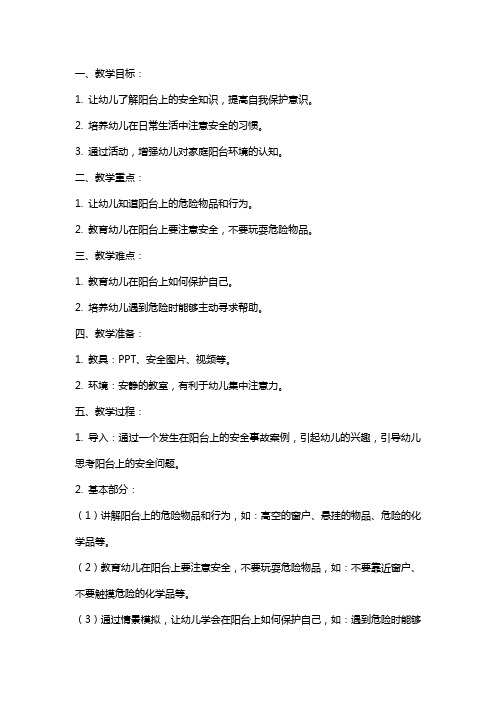 一、教学目标：

1. 让幼儿了解阳台上的安全知识，提高自我保护意识。

2. 培养幼儿在日常生活中注意安全的习惯。

3. 通过活动，增强幼儿对家庭阳台环境的认知。

二、教学重点：

1. 让幼儿知道阳台上的危险物品和行为。

2. 教育幼儿在阳台上要注意安全，不要玩耍危险物品。

三、教学难点：

1. 教育幼儿在阳台上如何保护自己。

2. 培养幼儿遇到危险时能够主动寻求帮助。

四、教学准备：

1. 教具：PPT、安全图片、视频等。

2. 环境：安静的教室，有利于幼儿集中注意力。

五、教学过程：

1. 导入：通过一个发生在阳台上的安全事故案例，引起幼儿的兴趣，引导幼儿思考阳台上的安全问题。

2. 基本部分：

（1）讲解阳台上的危险物品和行为，如：高空的窗户、悬挂的物品、危险的化学品等。

（2）教育幼儿在阳台上要注意安全，不要玩耍危险物品，如：不要靠近窗户、不要触摸危险的化学品等。

（3）通过情景模拟，让幼儿学会在阳台上如何保护自己，如：遇到危险时能够